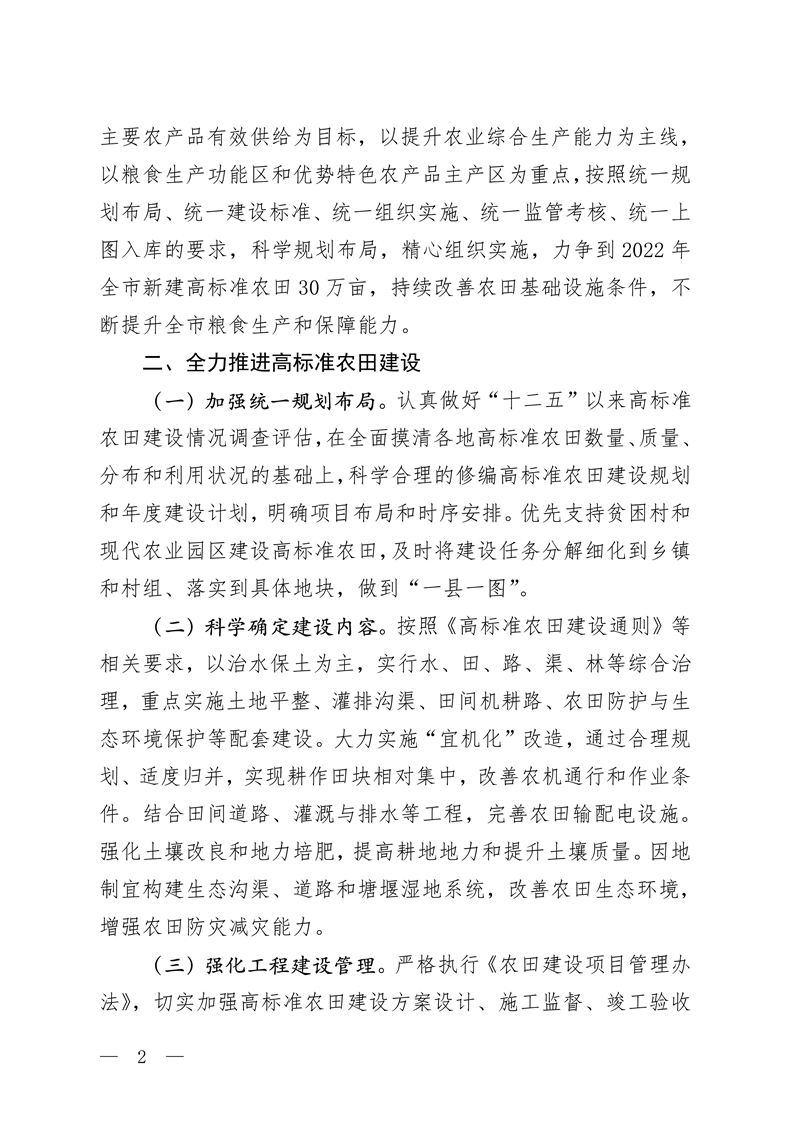 主要农产品有效供给为目标，以提升农业综合生产能力为主线，以粮食生产功能区和优势特色农产品主产区为重点，按照统一规划布局、统一建设标准、统一组织实施、统一监管考核、统一上图入库的要求，科学规划布局，精心组织实施，力争到 2022 年全市新建高标准农田 30 万亩，持续改善农田基础设施条件，不断提升全市粮食生产和保障能力。

二、全力推进高标准农田建设

（一）加强统一规划布局。认真做好“十二五”以来高标准农田建设情况调查评估，在全面摸清各地高标准农田数量、质量、分布和利用状况的基础上，科学合理的修编高标准农田建设规划和年度建设计划，明确项目布局和时序安排。优先支持贫困村和现代农业园区建设高标准农田，及时将建设任务分解细化到乡镇和村组、落实到具体地块，做到“一县一图”。

（二）科学确定建设内容。按照《高标准农田建设通则》等相关要求，以治水保土为主，实行水、田、路、渠、林等综合治理，重点实施土地平整、灌排沟渠、田间机耕路、农田防护与生态环境保护等配套建设。大力实施“宜机化”改造，通过合理规划、适度归并，实现耕作田块相对集中，改善农机通行和作业条件。结合田间道路、灌溉与排水等工程，完善农田输配电设施。强化土壤改良和地力培肥，提高耕地地力和提升土壤质量。因地制宜构建生态沟渠、道路和塘堰湿地系统，改善农田生态环境，增强农田防灾减灾能力。

（三）强化工程建设管理。严格执行《农田建设项目管理办法》，切实加强高标准农田建设方案设计、施工监督、竣工验收

— 2 —